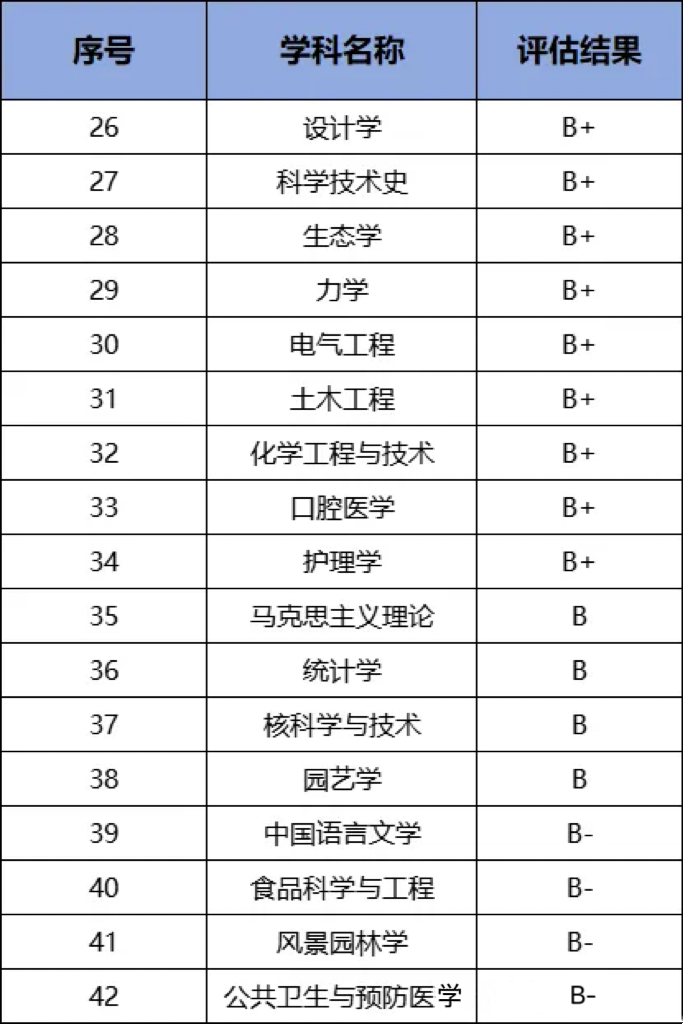 | 序号 | 学科名称 | 评估结果 |
|---|---|---|
| 26 | 设计学 | B+ |
| 27 | 科学技术史 | B+ |
| 28 | 生态学 | B+ |
| 29 | 力学 | B+ |
| 30 | 电气工程 | B+ |
| 31 | 土木工程 | B+ |
| 32 | 化学工程与技术 | B+ |
| 33 | 口腔医学 | B+ |
| 34 | 护理学 | B+ |
| 35 | 马克思主义理论 | B |
| 36 | 统计学 | B |
| 37 | 核科学与技术 | B |
| 38 | 园艺学 | B |
| 39 | 中国语言文学 | B- |
| 40 | 食品科学与工程 | B- |
| 41 | 风景园林学 | B- |
| 42 | 公共卫生与预防医学 | B- |